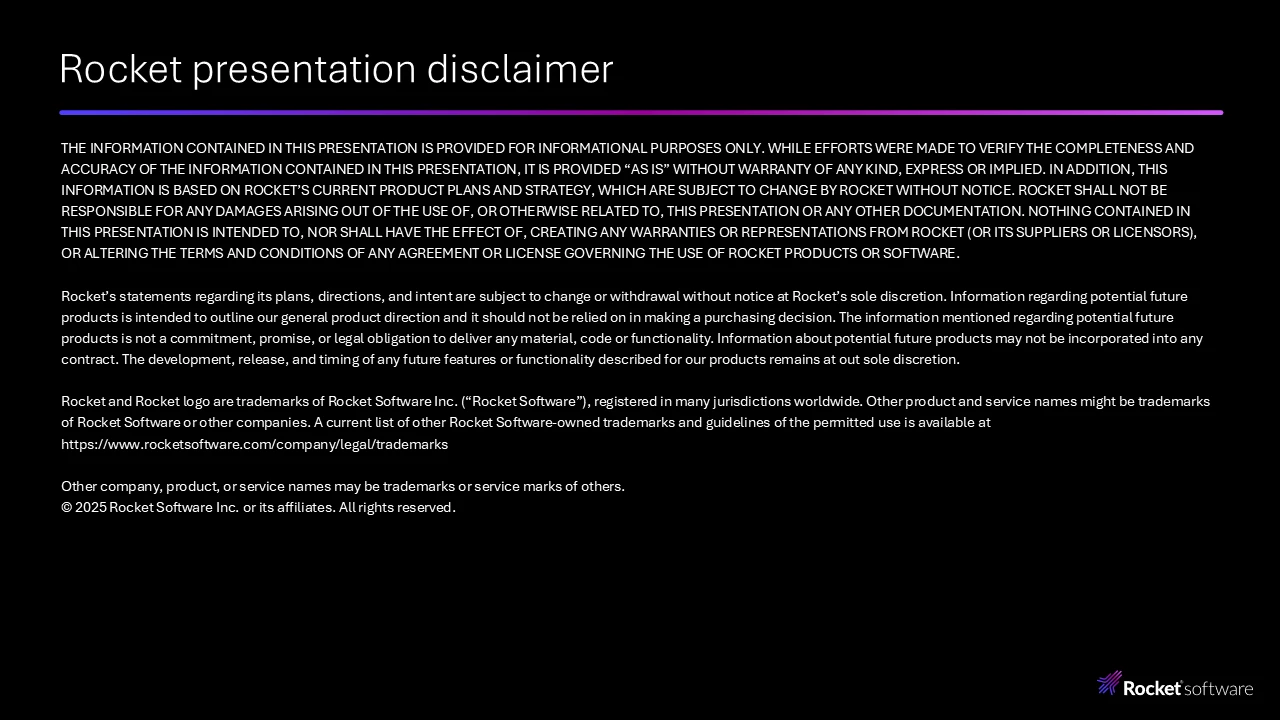 Rocket presentation disclaimer

THE INFORMATION CONTAINED IN THIS PRESENTATION IS PROVIDED FOR INFORMATIONAL PURPOSES ONLY. WHILE EFFORTS WERE MADE TO VERIFY THE COMPLETENESS AND ACCURACY OF THE INFORMATION CONTAINED IN THIS PRESENTATION, IT IS PROVIDED “AS IS” WITHOUT WARRANTY OF ANY KIND, EXPRESS OR IMPLIED. IN ADDITION, THIS INFORMATION IS BASED ON ROCKET’S CURRENT PRODUCT PLANS AND STRATEGY, WHICH ARE SUBJECT TO CHANGE BY ROCKET WITHOUT NOTICE. ROCKET SHALL NOT BE RESPONSIBLE FOR ANY DAMAGES ARISING OUT OF THE USE OF, OR OTHERWISE RELATED TO, THIS PRESENTATION OR ANY OTHER DOCUMENTATION. NOTHING CONTAINED IN THIS PRESENTATION IS INTENDED TO, NOR SHALL HAVE THE EFFECT OF, CREATING ANY WARRANTIES OR REPRESENTATIONS FROM ROCKET (OR ITS SUPPLIERS OR LICENSORS), OR ALTERING THE TERMS AND CONDITIONS OF ANY AGREEMENT OR LICENSE GOVERNING THE USE OF ROCKET PRODUCTS OR SOFTWARE.

Rocket’s statements regarding its plans, directions, and intent are subject to change or withdrawal without notice at Rocket’s sole discretion. Information regarding potential future products is intended to outline our general product direction and it should not be relied on in making a purchasing decision. The information mentioned regarding potential future products is not a commitment, promise, or legal obligation to deliver any material, code or functionality. Information about potential future products may not be incorporated into any contract. The development, release, and timing of any future features or functionality described for our products remains at out sole discretion.

Rocket and Rocket logo are trademarks of Rocket Software Inc. (“Rocket Software”), registered in many jurisdictions worldwide. Other product and service names might be trademarks of Rocket Software or other companies. A current list of other Rocket Software-owned trademarks and guidelines of the permitted use is available at https://www.rocketsoftware.com/company/legal/trademarks

Other company, product, or service names may be trademarks or service marks of others.
© 2025 Rocket Software Inc. or its affiliates. All rights reserved.

Rocket software